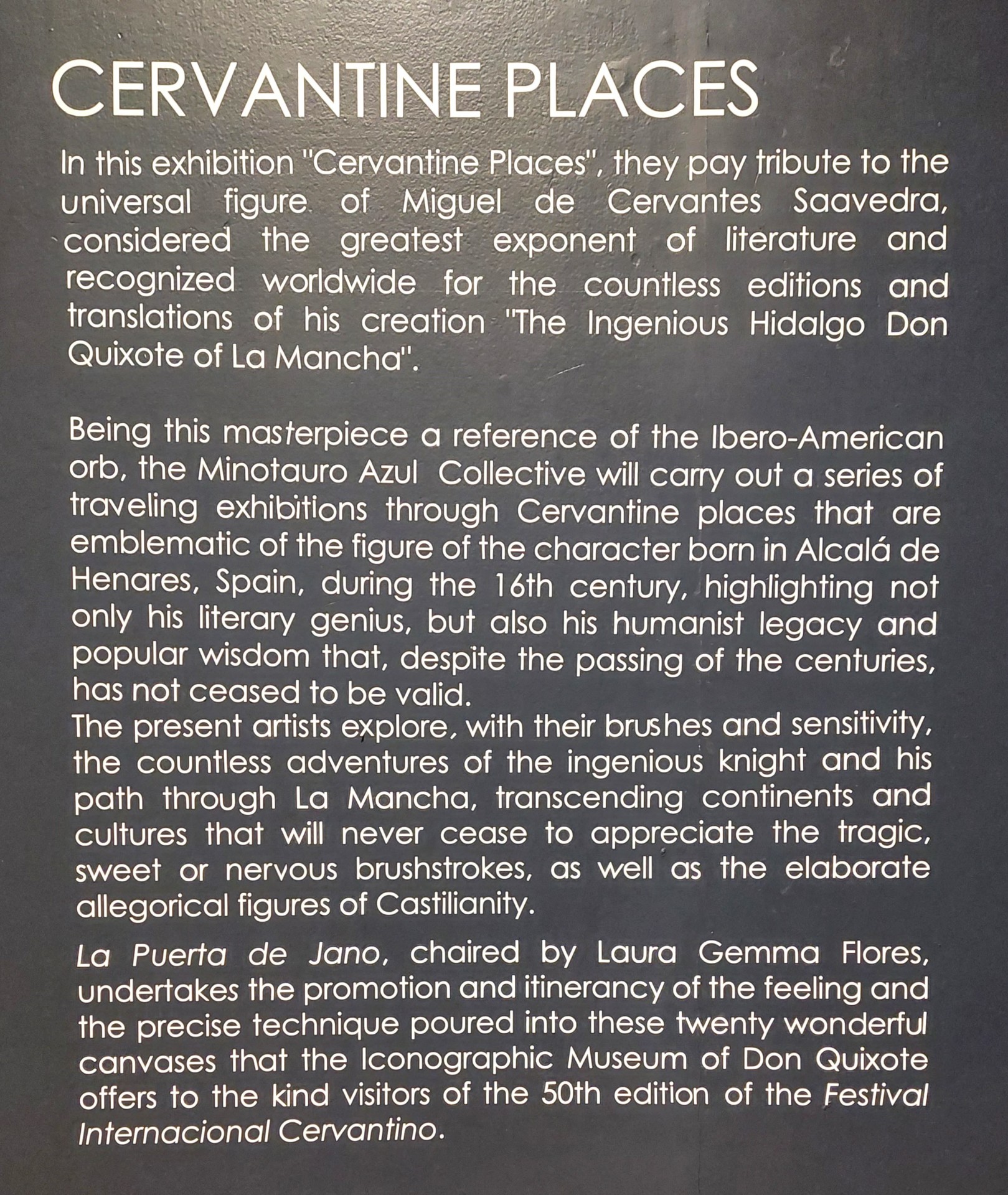 CERVANTINE PLACES

In this exhibition "Cervantine Places", they pay tribute to the universal figure of Miguel de Cervantes Saavedra, considered the greatest exponent of literature and recognized worldwide for the countless editions and translations of his creation "The Ingenious Hidalgo Don Quixote of La Mancha".

Being this masterpiece a reference of the Ibero-American orb, the Minotauro Azul Collective will carry out a series of traveling exhibitions through Cervantine places that are emblematic of the figure of the character born in Alcalá de Henares, Spain, during the 16th century, highlighting not only his literary genius, but also his humanist legacy and popular wisdom that, despite the passing of the centuries, has not ceased to be valid.
The present artists explore, with their brushes and sensitivity, the countless adventures of the ingenious knight and his path through La Mancha, transcending continents and cultures that will never cease to appreciate the tragic, sweet or nervous brushstrokes, as well as the elaborate allegorical figures of Castilianity.

La Puerta de Jano, chaired by Laura Gemma Flores, undertakes the promotion and itinerancy of the feeling and the precise technique poured into these twenty wonderful canvases that the Iconographic Museum of Don Quixote offers to the kind visitors of the 50th edition of the Festival Internacional Cervantino.